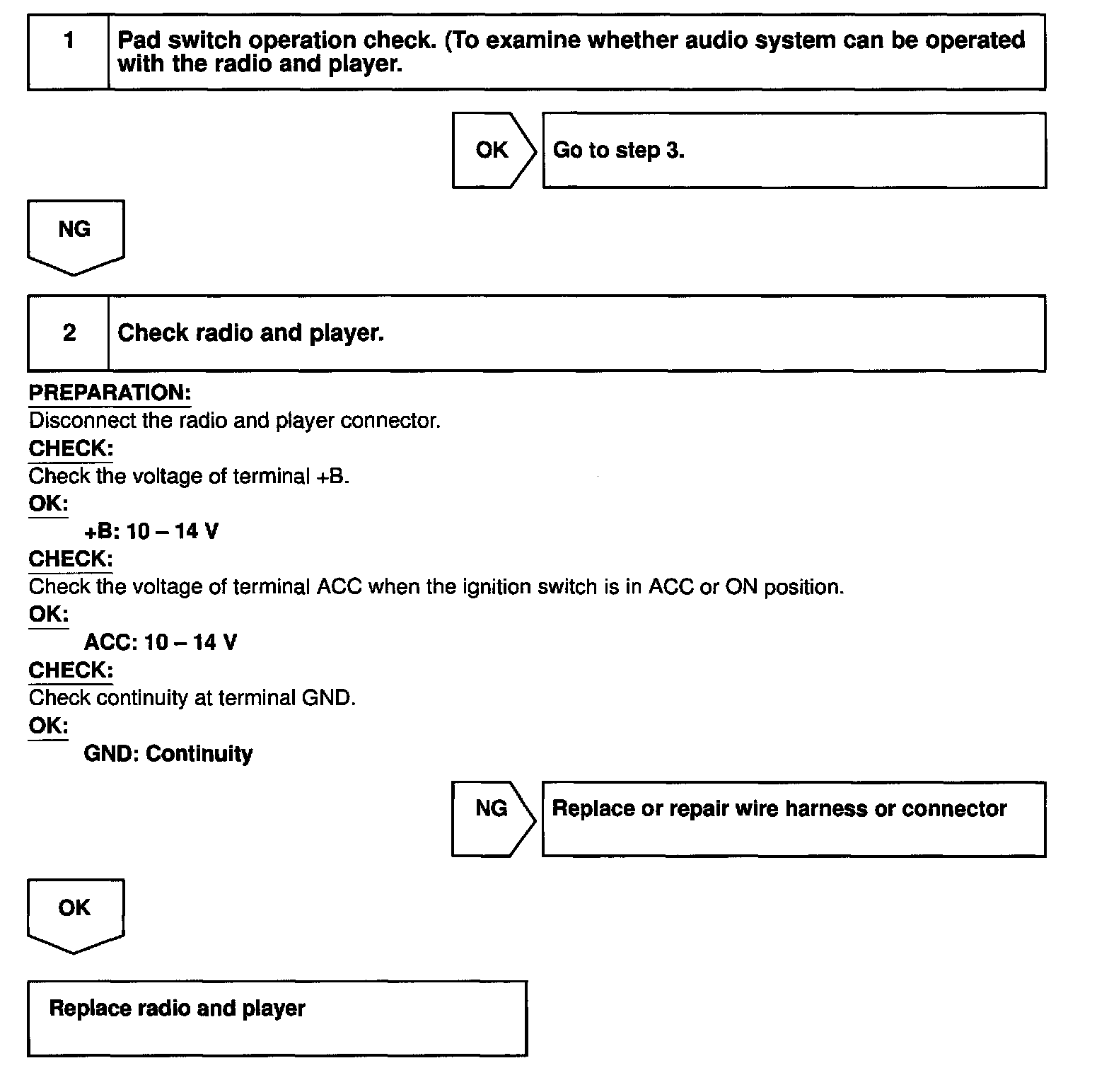 1 Pad switch operation check. (To examine whether audio system can be operated with the radio and player.

OK Go to step 3.

NG

2 Check radio and player.

PREPARATION:
Disconnect the radio and player connector.
CHECK:
Check the voltage of terminal +B.
OK:
+B: 10 – 14 V
CHECK:
Check the voltage of terminal ACC when the ignition switch is in ACC or ON position.
OK:
ACC: 10 – 14 V
CHECK:
Check continuity at terminal GND.
OK:
GND: Continuity

NG Replace or repair wire harness or connector

OK

Replace radio and player